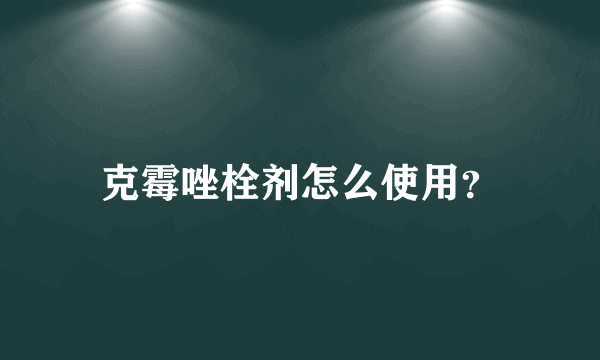 克霉唑栓剂怎么使用?